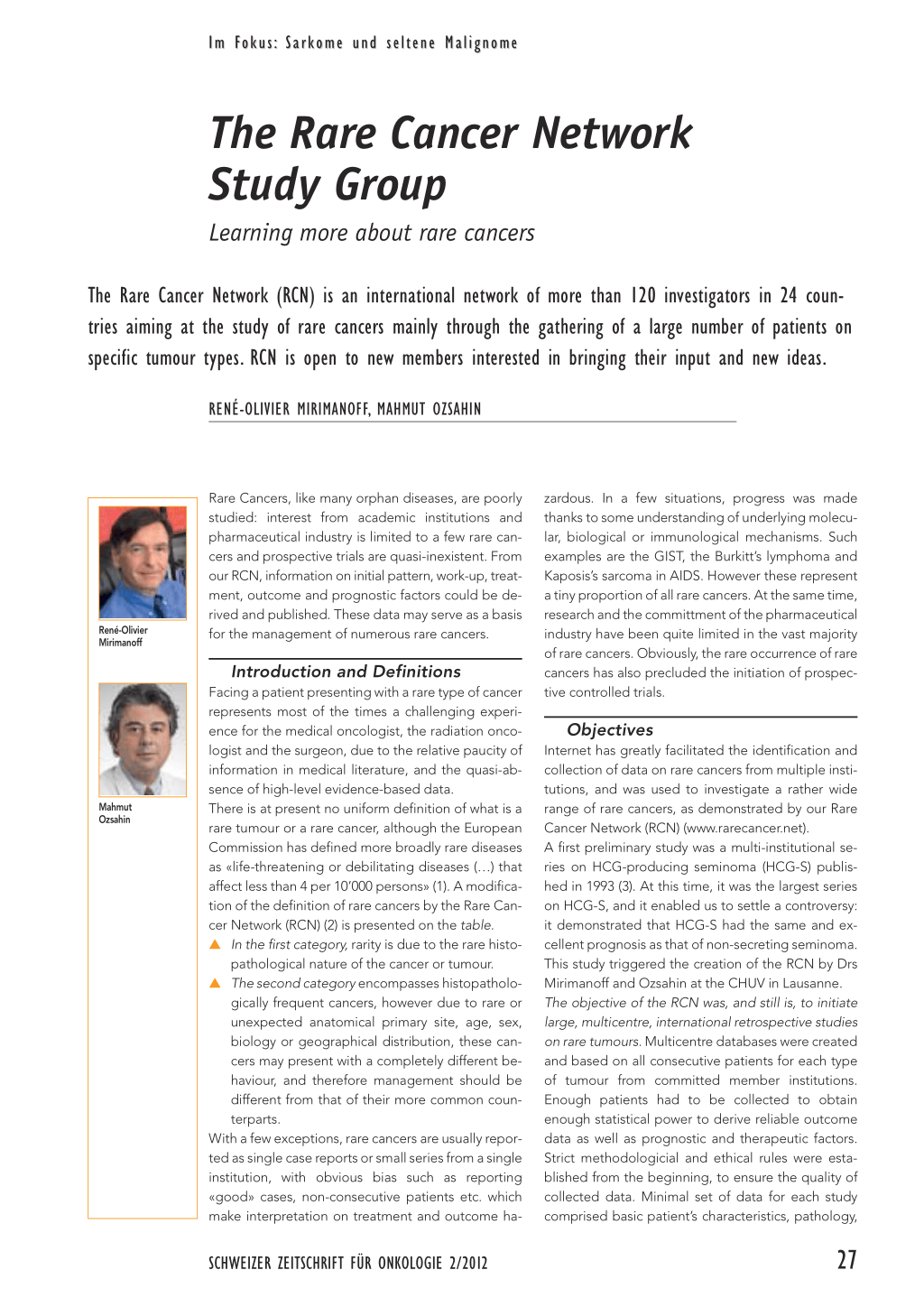 Im Fokus: Sarkome und seltene Malignome

The Rare Cancer Network Study Group

Learning more about rare cancers

The Rare Cancer Network (RCN) is an international network of more than 120 investigators in 24 countries aiming at the study of rare cancers mainly through the gathering of a large number of patients on specific tumour types. RCN is open to new members interested in bringing their input and new ideas.

RENÉ-OLIVIER MIRIMANOFF, MAHMUT OZSAHIN

René-Olivier Mirimanoff

Mahmut Ozsahin

Rare Cancers, like many orphan diseases, are poorly studied: interest from academic institutions and pharmaceutical industry is limited to a few rare cancers and prospective trials are quasi-inexistent. From our RCN, information on initial pattern, work-up, treatment, outcome and prognostic factors could be derived and published. These data may serve as a basis for the management of numerous rare cancers.

Introduction and Definitions

Facing a patient presenting with a rare type of cancer represents most of the times a challenging experience for the medical oncologist, the radiation oncologist and the surgeon, due to the relative paucity of information in medical literature, and the quasi-absence of high-level evidence-based data.
There is at present no uniform definition of what is a rare tumour or a rare cancer, although the European Commission has defined more broadly rare diseases as «life-threatening or debilitating diseases (…) that affect less than 4 per 10'000 persons» (1). A modification of the definition of rare cancers by the Rare Cancer Network (RCN) (2) is presented on the table.
▲ In the first category, rarity is due to the rare histopathological nature of the cancer or tumour.
▲ The second category encompasses histopathologically frequent cancers, however due to rare or unexpected anatomical primary site, age, sex, biology or geographical distribution, these cancers may present with a completely different behaviour, and therefore management should be different from that of their more common counterparts.
With a few exceptions, rare cancers are usually reported as single case reports or small series from a single institution, with obvious bias such as reporting «good» cases, non-consecutive patients etc. which make interpretation on treatment and outcome hazardous. In a few situations, progress was made thanks to some understanding of underlying molecular, biological or immunological mechanisms. Such examples are the GIST, the Burkitt's lymphoma and Kaposis's sarcoma in AIDS. However these represent a tiny proportion of all rare cancers. At the same time, research and the committment of the pharmaceutical industry have been quite limited in the vast majority of rare cancers. Obviously, the rare occurrence of rare cancers has also precluded the initiation of prospective controlled trials.

Objectives

Internet has greatly facilitated the identification and collection of data on rare cancers from multiple institutions, and was used to investigate a rather wide range of rare cancers, as demonstrated by our Rare Cancer Network (RCN) (www.rarecancer.net).
A first preliminary study was a multi-institutional series on HCG-producing seminoma (HCG-S) published in 1993 (3). At this time, it was the largest series on HCG-S, and it enabled us to settle a controversy: it demonstrated that HCG-S had the same and excellent prognosis as that of non-secreting seminoma. This study triggered the creation of the RCN by Drs Mirimanoff and Ozsahin at the CHUV in Lausanne.
The objective of the RCN was, and still is, to initiate large, multicentre, international retrospective studies on rare tumours. Multicentre databases were created and based on all consecutive patients for each type of tumour from committed member institutions. Enough patients had to be collected to obtain enough statistical power to derive reliable outcome data as well as prognostic and therapeutic factors. Strict methodologicial and ethical rules were established from the beginning, to ensure the quality of collected data. Minimal set of data for each study comprised basic patient's characteristics, pathology,

SCHWEIZER ZEITSCHRIFT FÜR ONKOLOGIE 2/2012

27